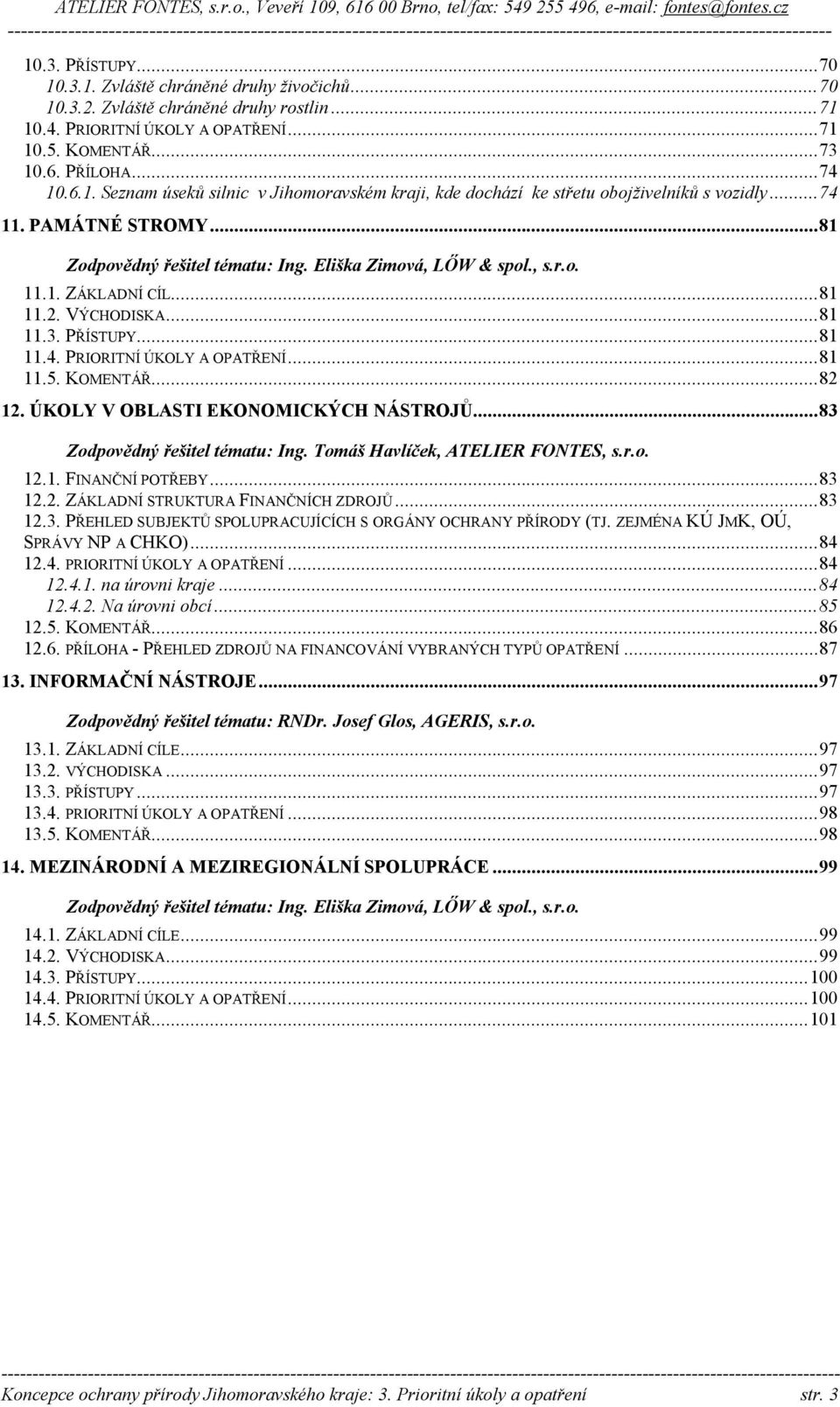 ATELIER FONTES, s.r.o., Veveří 109, 616 00 Brno, tel/fax: 549 255 496, e-mail: fontes@fontes.cz

10.3. PŘÍSTUPY...70
10.3.1. Zvláště chráněné druhy živočichů...70
10.3.2. Zvláště chráněné druhy rostlin...71
10.4. PRIORITNÍ ÚKOLY A OPATŘENÍ...71
10.5. KOMENTÁŘ...73
10.6. PŘÍLOHA...74
10.6.1. Seznam úseků silnic v Jihomoravském kraji, kde dochází ke střetu obojživelníků s vozidly...74
11. PAMÁTNÉ STROMY...81
Zodpovědný řešitel tématu: Ing. Eliška Zimová, LŐW & spol., s.r.o.
11.1. ZÁKLADNÍ CÍL...81
11.2. VÝCHODISKA...81
11.3. PŘÍSTUPY...81
11.4. PRIORITNÍ ÚKOLY A OPATŘENÍ...81
11.5. KOMENTÁŘ...82
12. ÚKOLY V OBLASTI EKONOMICKÝCH NÁSTROJŮ...83
Zodpovědný řešitel tématu: Ing. Tomáš Havlíček, ATELIER FONTES, s.r.o.
12.1. FINANČNÍ POTŘEBY...83
12.2. ZÁKLADNÍ STRUKTURA FINANČNÍCH ZDROJŮ...83
12.3. PŘEHLED SUBJEKTŮ SPOLUPRACUJÍCÍCH S ORGÁNY OCHRANY PŘÍRODY (TJ. ZEJMÉNA KÚ JMK, OÚ, SPRÁVY NP A CHKO)...84
12.4. PRIORITNÍ ÚKOLY A OPATŘENÍ...84
12.4.1. na úrovni kraje...84
12.4.2. Na úrovni obcí...85
12.5. KOMENTÁŘ...86
12.6. PŘÍLOHA - PŘEHLED ZDROJŮ NA FINANCOVÁNÍ VYBRANÝCH TYPŮ OPATŘENÍ...87
13. INFORMAČNÍ NÁSTROJE...97
Zodpovědný řešitel tématu: RNDr. Josef Glos, AGERIS, s.r.o.
13.1. ZÁKLADNÍ CÍLE...97
13.2. VÝCHODISKA...97
13.3. PŘÍSTUPY...97
13.4. PRIORITNÍ ÚKOLY A OPATŘENÍ...98
13.5. KOMENTÁŘ...98
14. MEZINÁRODNÍ A MEZIREGIONÁLNÍ SPOLUPRÁCE...99
Zodpovědný řešitel tématu: Ing. Eliška Zimová, LŐW & spol., s.r.o.
14.1. ZÁKLADNÍ CÍLE...99
14.2. VÝCHODISKA...99
14.3. PŘÍSTUPY...100
14.4. PRIORITNÍ ÚKOLY A OPATŘENÍ...100
14.5. KOMENTÁŘ...101

Koncepce ochrany přírody Jihomoravského kraje: 3. Prioritní úkoly a opatření str. 3